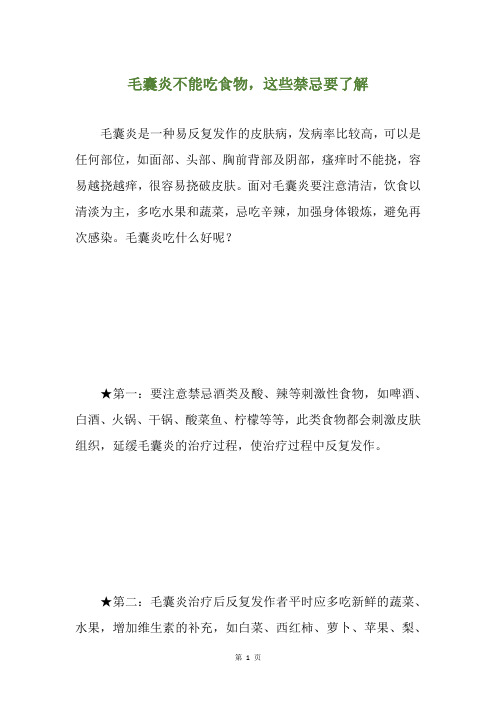 毛囊炎不能吃食物，这些禁忌要了解

毛囊炎是一种易反复发作的皮肤病，发病率比较高，可以是任何部位，如面部、头部、胸前背部及阴部，瘙痒时不能挠，容易越挠越痒，很容易挠破皮肤。面对毛囊炎要注意清洁，饮食以清淡为主，多吃水果和蔬菜，忌吃辛辣，加强身体锻炼，避免再次感染。毛囊炎吃什么好呢？

★第一：要注意禁忌酒类及酸、辣等刺激性食物，如啤酒、白酒、火锅、干锅、酸菜鱼、柠檬等等，此类食物都会刺激皮肤组织，延缓毛囊炎的治疗过程，使治疗过程中反复发作。

★第二：毛囊炎治疗后反复发作者平时应多吃新鲜的蔬菜、水果，增加维生素的补充，如白菜、西红柿、萝卜、苹果、梨、

第 1 页